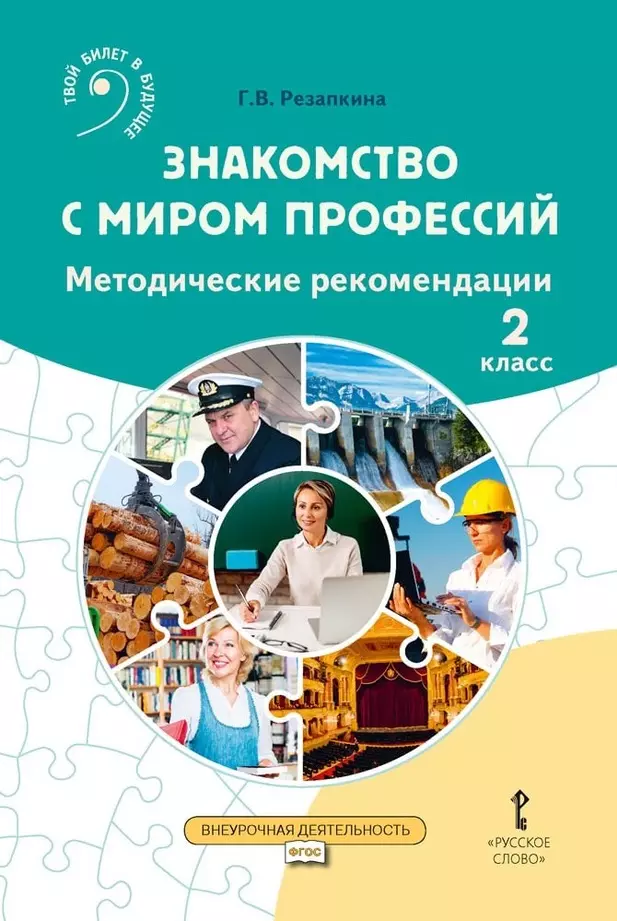 ТВОЙ БИЛЕТ В БУДУЩЕЕ

Г.В. Резапкина

ЗНАКОМСТВО С МИРОМ ПРОФЕССИЙ

Методические рекомендации

2 класс

ВНЕУРОЧНАЯ ДЕЯТЕЛЬНОСТЬ

ФГОС

«РУССКОЕ СЛОВО»